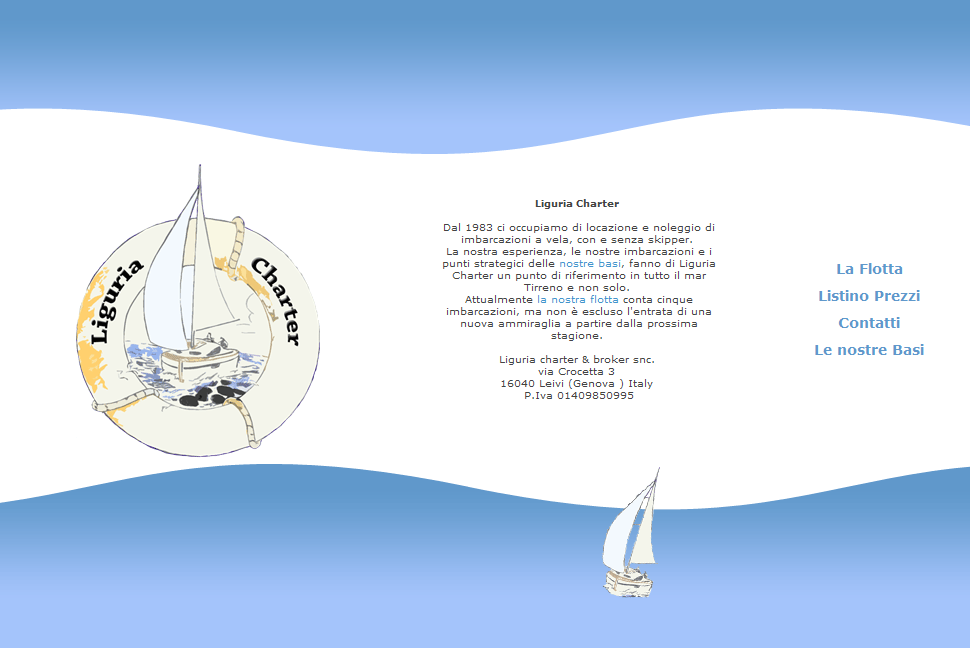 Liguria Charter

Liguria Charter

Dal 1983 ci occupiamo di locazione e noleggio di imbarcazioni a vela, con e senza skipper.
La nostra esperienza, le nostre imbarcazioni e i punti strategici delle nostre basi, fanno di Liguria Charter un punto di riferimento in tutto il mar Tirreno e non solo.
Attualmente la nostra flotta conta cinque imbarcazioni, ma non è escluso l'entrata di una nuova ammiraglia a partire dalla prossima stagione.

Liguria charter & broker snc.
via Crocetta 3
16040 Leivi (Genova ) Italy
P.Iva 01409850995

La Flotta
Listino Prezzi
Contatti
Le nostre Basi